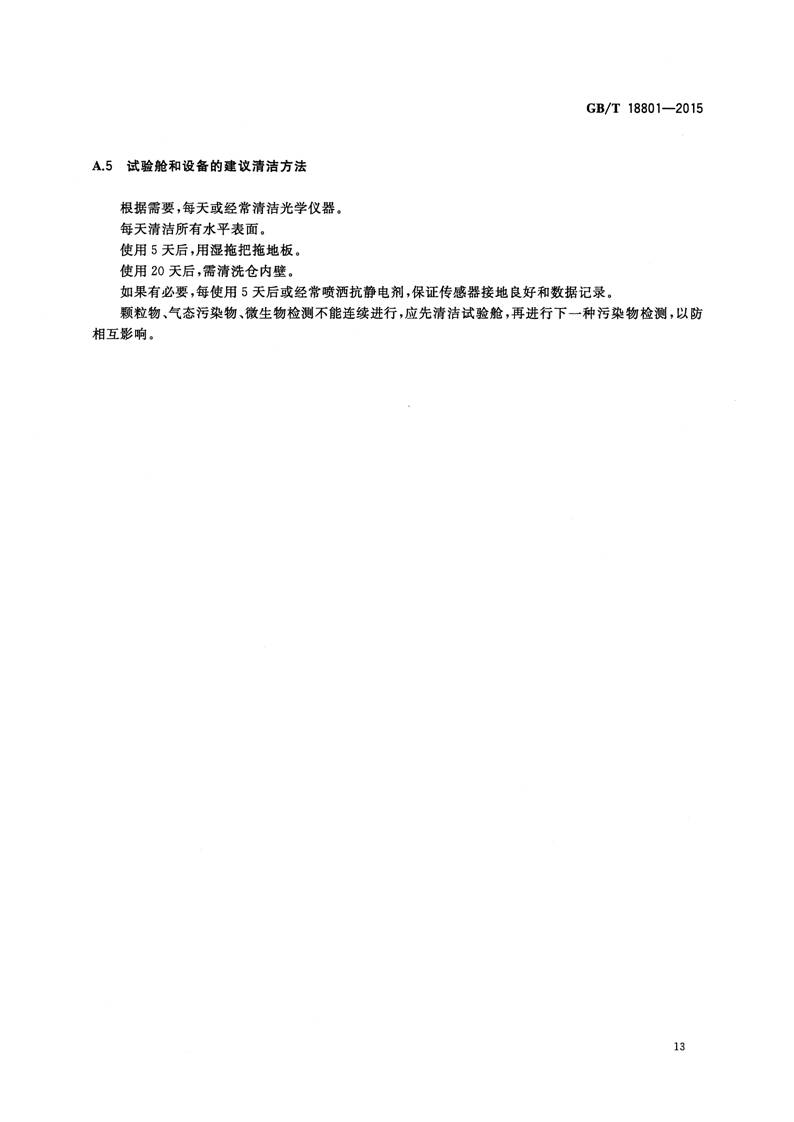 GB/T 18801—2015

A.5 试验舱和设备的建议清洁方法

根据需要,每天或经常清洁光学仪器。

每天清洁所有水平表面。

使用5天后,用湿拖把拖地板。

使用20天后,需清洗仓内壁。

如果有必要,每使用5天后或经常喷洒抗静电剂,保证传感器接地良好和数据记录。

颗粒物、气态污染物、微生物检测不能连续进行,应先清洁试验舱,再进行下一种污染物检测,以防相互影响。

13